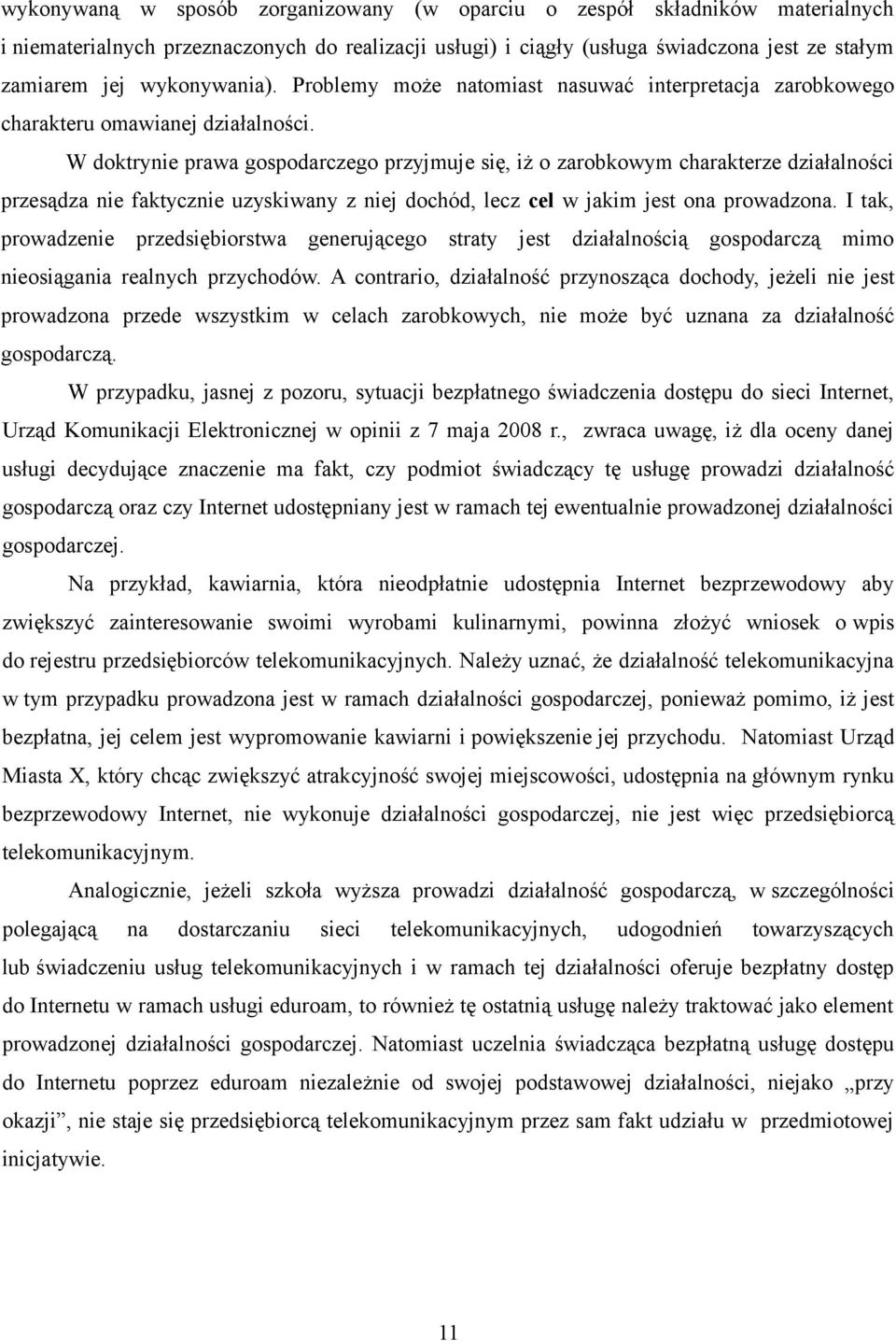 wykonywaną w sposób zorganizowany (w oparciu o zespół składników materialnych i niematerialnych przeznaczonych do realizacji usługi) i ciągły (usługa świadczona jest ze stałym zamiarem jej wykonywania). Problemy może natomiast nasuwać interpretacja zarobkowego charakteru omawianej działalności.

W doktrynie prawa gospodarczego przyjmuje się, iż o zarobkowym charakterze działalności przesądza nie faktycznie uzyskiwany z niej dochód, lecz cel w jakim jest ona prowadzona. I tak, prowadzenie przedsiębiorstwa generującego straty jest działalnością gospodarczą mimo nieosiągania realnych przychodów. A contrario, działalność przynosząca dochody, jeżeli nie jest prowadzona przede wszystkim w celach zarobkowych, nie może być uznana za działalność gospodarczą.

W przypadku, jasnej z pozoru, sytuacji bezpłatnego świadczenia dostępu do sieci Internet, Urząd Komunikacji Elektronicznej w opinii z 7 maja 2008 r., zwraca uwagę, iż dla oceny danej usługi decydujące znaczenie ma fakt, czy podmiot świadczący tę usługę prowadzi działalność gospodarczą oraz czy Internet udostępniany jest w ramach tej ewentualnie prowadzonej działalności gospodarczej.

Na przykład, kawiarnia, która nieodpłatnie udostępnia Internet bezprzewodowy aby zwiększyć zainteresowanie swoimi wyrobami kulinarnymi, powinna złożyć wniosek o wpis do rejestru przedsiębiorców telekomunikacyjnych. Należy uznać, że działalność telekomunikacyjna w tym przypadku prowadzona jest w ramach działalności gospodarczej, ponieważ pomimo, iż jest bezpłatna, jej celem jest wypromowanie kawiarni i powiększenie jej przychodu. Natomiast Urząd Miasta X, który chcąc zwiększyć atrakcyjność swojej miejscowości, udostępnia na głównym rynku bezprzewodowy Internet, nie wykonuje działalności gospodarczej, nie jest więc przedsiębiorcą telekomunikacyjnym.

Analogicznie, jeżeli szkoła wyższa prowadzi działalność gospodarczą, w szczególności polegającą na dostarczaniu sieci telekomunikacyjnych, udogodnień towarzyszących lub świadczeniu usług telekomunikacyjnych i w ramach tej działalności oferuje bezpłatny dostęp do Internetu w ramach usługi eduroam, to również tę ostatnią usługę należy traktować jako element prowadzonej działalności gospodarczej. Natomiast uczelnia świadcząca bezpłatną usługę dostępu do Internetu poprzez eduroam niezależnie od swojej podstawowej działalności, niejako „przy okazji”, nie staje się przedsiębiorcą telekomunikacyjnym przez sam fakt udziału w przedmiotowej inicjatywie.

11